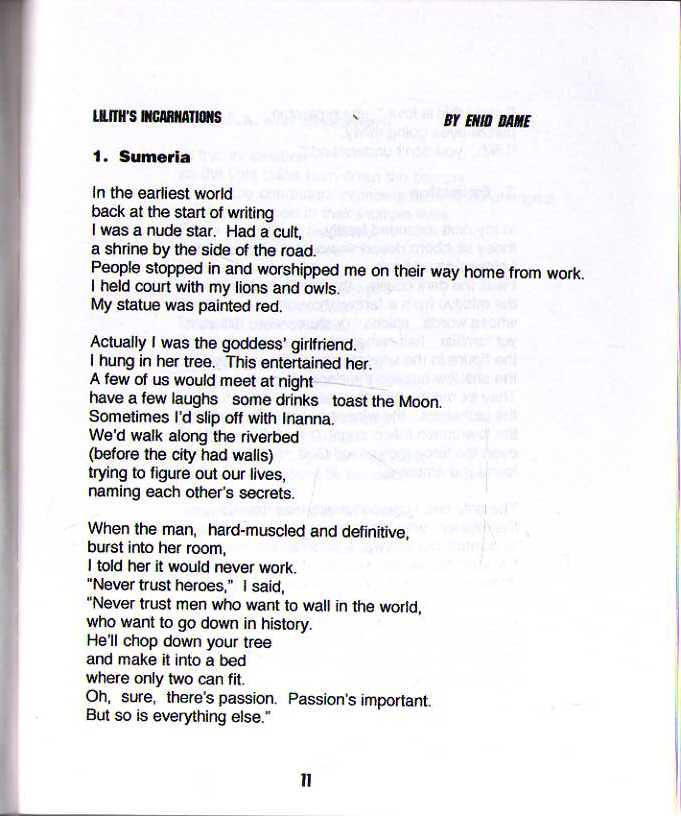 LILITH'S INCARNATIONS BY ENID DAME

1. Sumeria

In the earliest world
back at the start of writing
I was a nude star. Had a cult,
a shrine by the side of the road.
People stopped in and worshipped me on their way home from work.
I held court with my lions and owls.
My statue was painted red.

Actually I was the goddess' girlfriend.
I hung in her tree. This entertained her.
A few of us would meet at night
have a few laughs some drinks toast the Moon.
Sometimes I'd slip off with Inanna.
We'd walk along the riverbed
(before the city had walls)
trying to figure out our lives,
naming each other's secrets.

When the man, hard-muscled and definitive,
burst into her room,
I told her it would never work.
"Never trust heroes," I said,
"Never trust men who want to wall in the world,
who want to go down in history.
He'll chop down your tree
and make it into a bed
where only two can fit.
Oh, sure, there's passion. Passion's important.
But so is everything else."

11